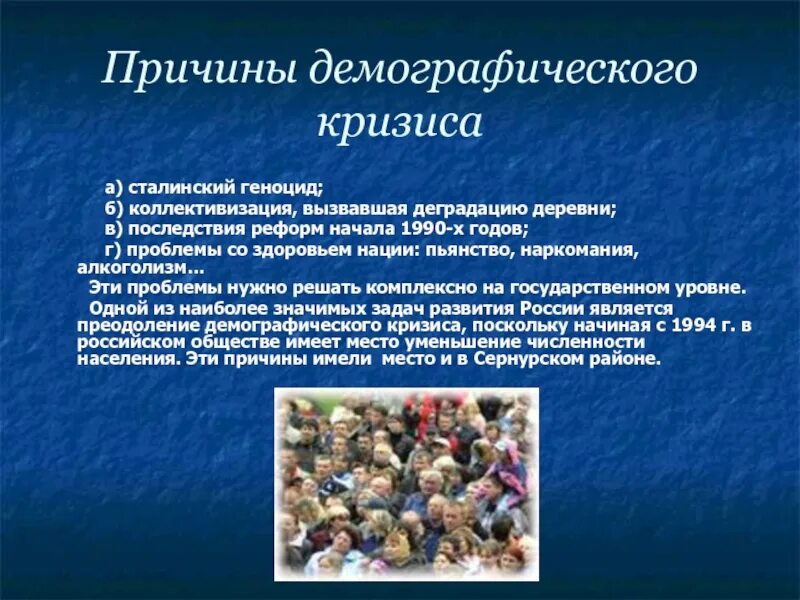 Причины демографического кризиса

а) сталинский геноцид;
б) коллективизация, вызвавшая деградацию деревни;
в) последствия реформ начала 1990-х годов;
г) проблемы со здоровьем нации: пьянство, наркомания, алкоголизм…

Эти проблемы нужно решать комплексно на государственном уровне.

Одной из наиболее значимых задач развития России является преодоление демографического кризиса, поскольку начиная с 1994 г. в российском обществе имеет место уменьшение численности населения. Эти причины имели место и в Сернурском районе.